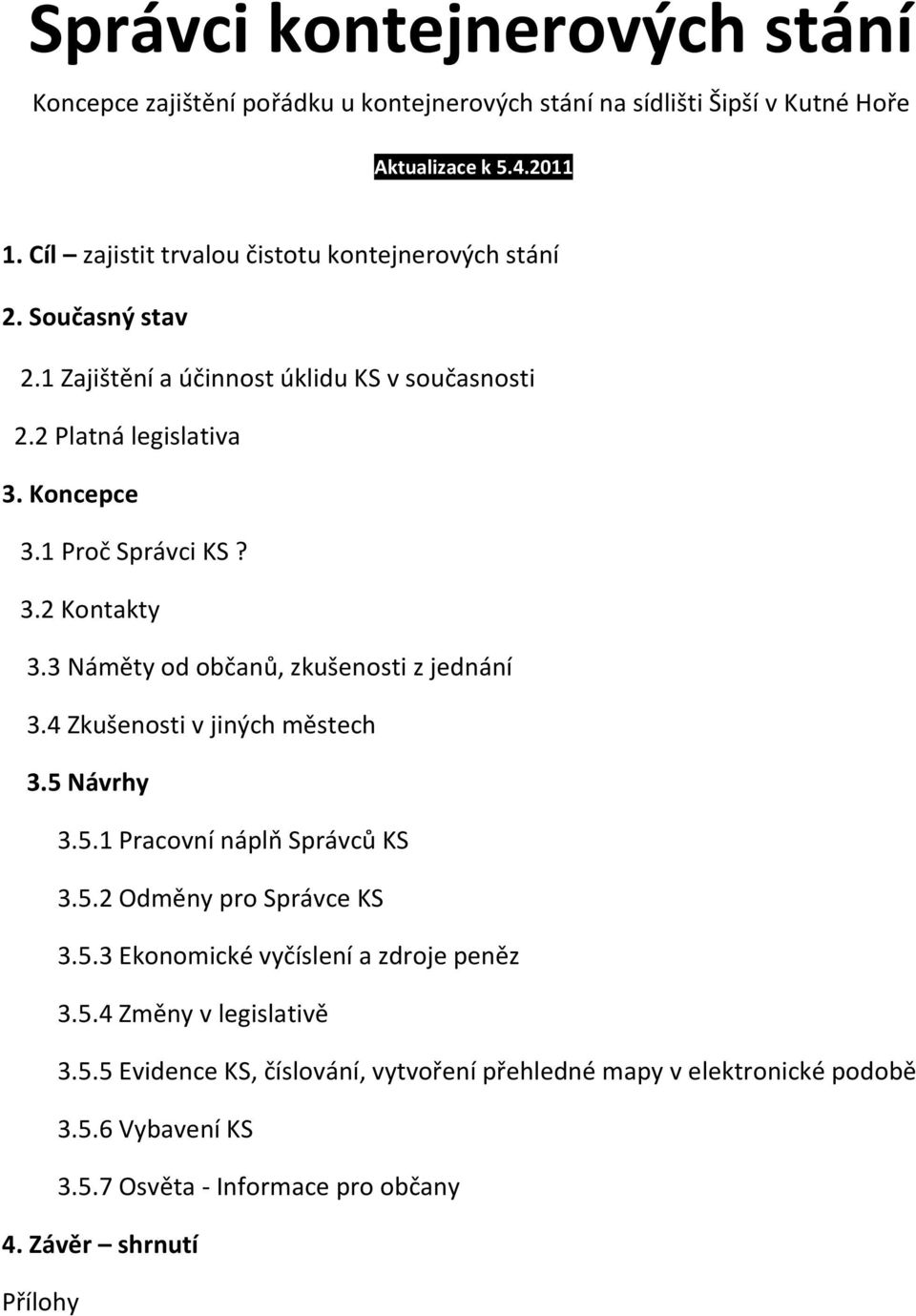 Správci kontejnerových stání

Koncepce zajištění pořádku u kontejnerových stání na sídlišti Šipší v Kutné Hoře

Aktualizace k 5.4.2011

1. Cíl – zajistit trvalou čistotu kontejnerových stání

2. Současný stav

2.1 Zajištění a účinnost úklidu KS v současnosti

2.2 Platná legislativa

3. Koncepce

3.1 Proč Správci KS ?

3.2 Kontakty

3.3 Náměty od občanů, zkušenosti z jednání

3.4 Zkušenosti v jiných městech

3.5 Návrhy

3.5.1 Pracovní náplň Správců KS

3.5.2 Odměny pro Správce KS

3.5.3 Ekonomické vyčíslení a zdroje peněz

3.5.4 Změny v legislativě

3.5.5 Evidence KS, číslování, vytvoření přehledné mapy v elektronické podobě

3.5.6 Vybavení KS

3.5.7 Osvěta - Informace pro občany

4. Závěr – shrnutí

Přílohy